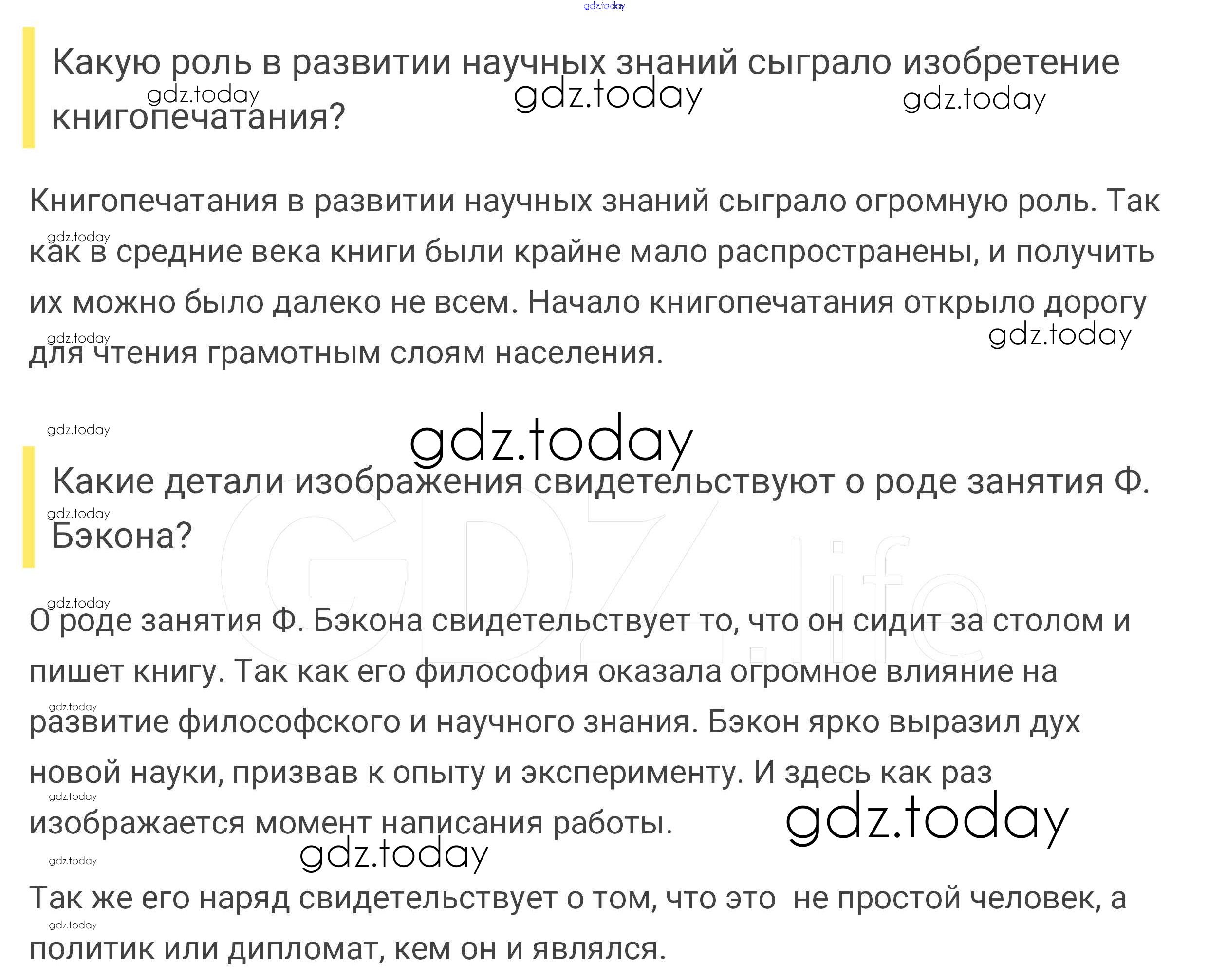 gdz.today

Какую роль в развитии научных знаний сыграло изобретение книгопечатания?

gdz.today gdz.today gdz.today

Книгопечатания в развитии научных знаний сыграло огромную роль. Так как в средние века книги были крайне мало распространены, и получить их можно было далеко не всем. Начало книгопечатания открыло дорогу для чтения грамотным слоям населения.

gdz.today gdz.today gdz.today

gdz.today gdz.today

Какие детали изображения свидетельствуют о роде занятия Ф. Бэкона?

gdz.today

GDZ.life

gdz.today

О роде занятия Ф. Бэкона свидетельствует то, что он сидит за столом и пишет книгу. Так как его философия оказала огромное влияние на развитие философского и научного знания. Бэкон ярко выразил дух новой науки, призвав к опыту и эксперименту. И здесь как раз изображается момент написания работы.

gdz.today gdz.today gdz.today gdz.today

gdz.today

Так же его наряд свидетельствует о том, что это  не простой человек, а политик или дипломат, кем он и являлся.

gdz.today